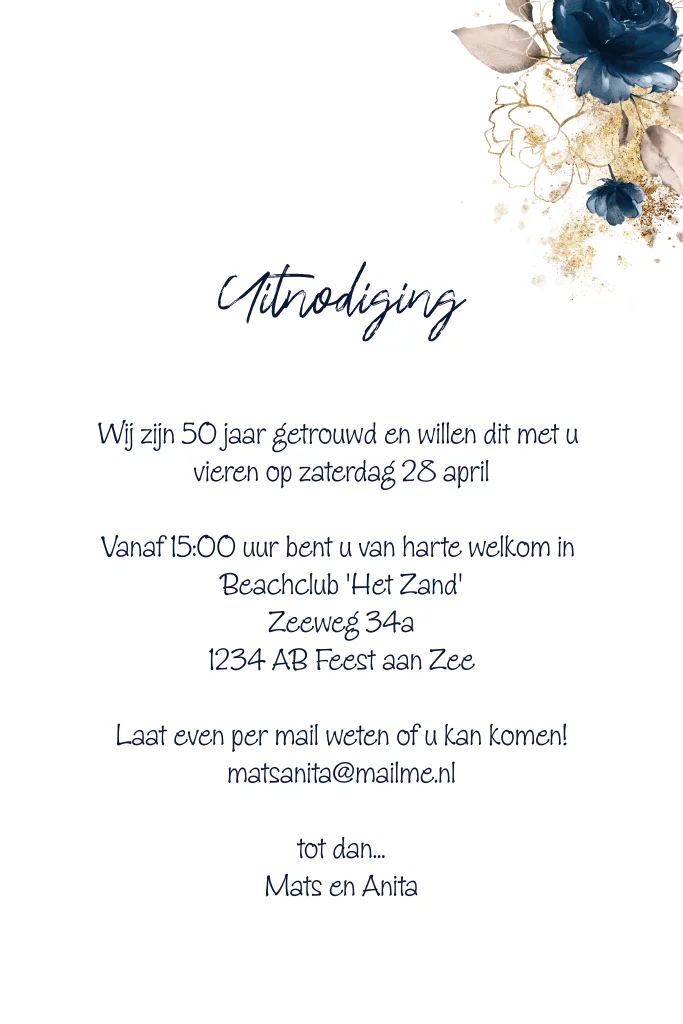 Uitnodiging

Wij zijn 50 jaar getrouwd en willen dit met u vieren op zaterdag 28 april

Vanaf 15:00 uur bent u van harte welkom in
Beachclub 'Het Zand'
Zeeweg 34a
1234 AB Feest aan Zee

Laat even per mail weten of u kan komen!
matsanita@mailme.nl

tot dan...
Mats en Anita